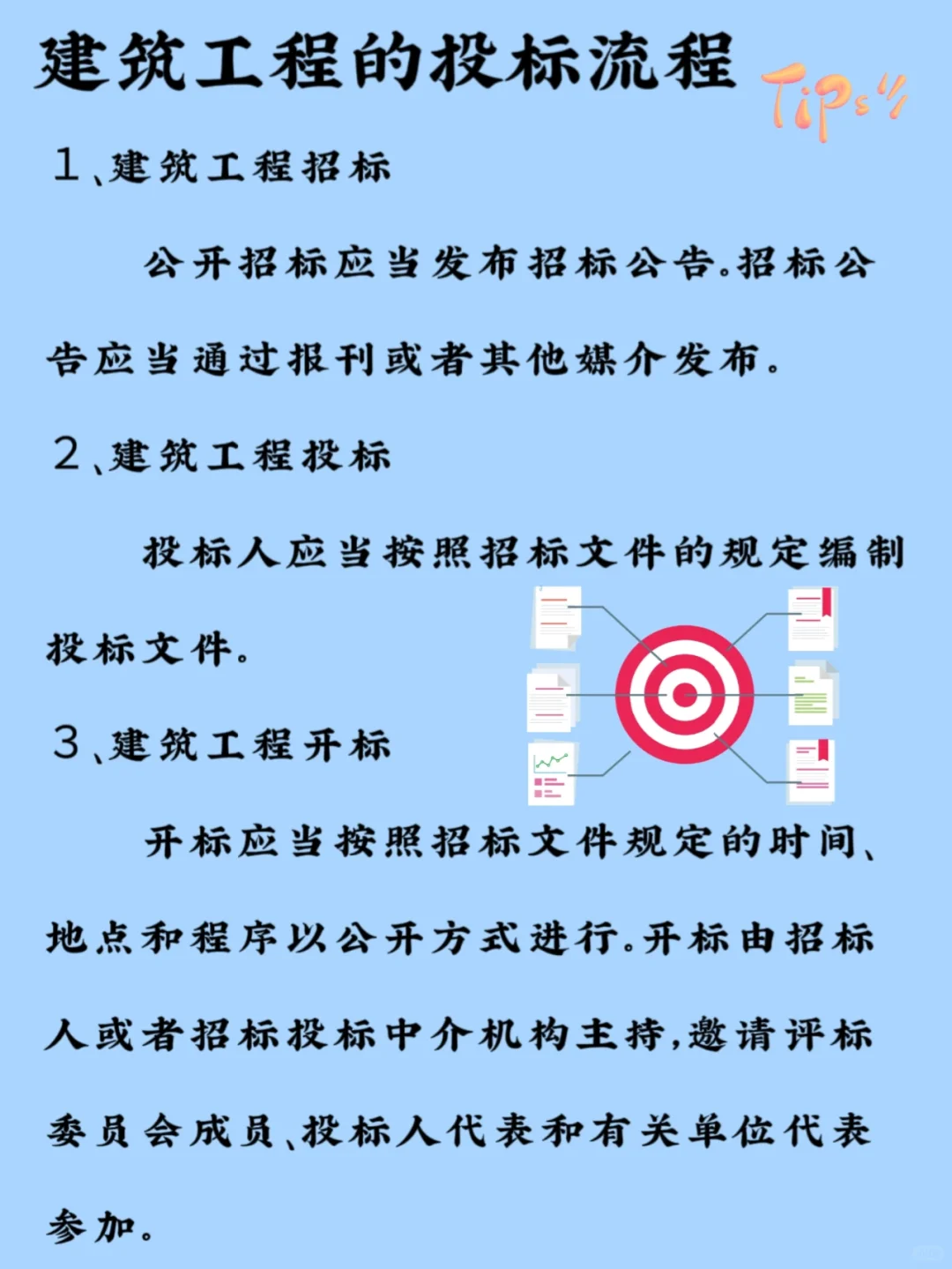 建筑工程的投标流程

Tips

1、建筑工程招标

公开招标应当发布招标公告。招标公告应当通过报刊或者其他媒介发布。

2、建筑工程投标

投标人应当按照招标文件的规定编制投标文件。

3、建筑工程开标

开标应当按照招标文件规定的时间、地点和程序以公开方式进行。开标由招标人或者招标投标中介机构主持，邀请评标委员会成员、投标人代表和有关单位代表参加。